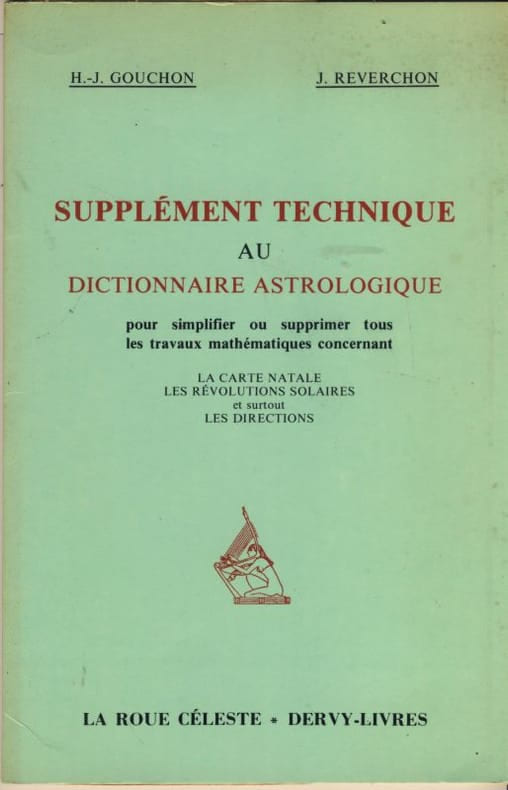 H.-J. GOUCHON

J. REVERCHON

SUPPLÉMENT TECHNIQUE
AU
DICTIONNAIRE ASTROLOGIQUE

pour simplifier ou supprimer tous les travaux mathématiques concernant

LA CARTE NATALE
LES RÉVOLUTIONS SOLAIRES
et surtout
LES DIRECTIONS

LA ROUE CÉLESTE * DERVY-LIVRES